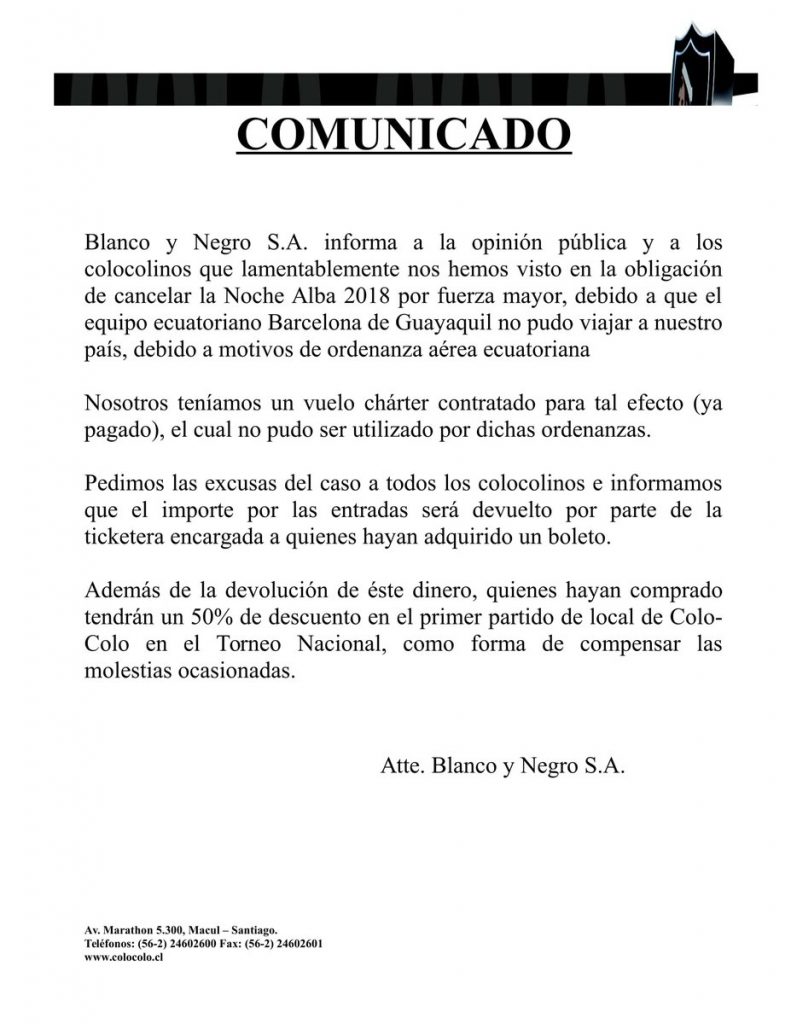 COMUNICADO

Blanco y Negro S.A. informa a la opinión pública y a los colocolinos que lamentablemente nos hemos visto en la obligación de cancelar la Noche Alba 2018 por fuerza mayor, debido a que el equipo ecuatoriano Barcelona de Guayaquil no pudo viajar a nuestro país, debido a motivos de ordenanza aérea ecuatoriana

Nosotros teníamos un vuelo chárter contratado para tal efecto (ya pagado), el cual no pudo ser utilizado por dichas ordenanzas.

Pedimos las excusas del caso a todos los colocolinos e informamos que el importe por las entradas será devuelto por parte de la ticketera encargada a quienes hayan adquirido un boleto.

Además de la devolución de éste dinero, quienes hayan comprado tendrán un 50% de descuento en el primer partido de local de Colo-Colo en el Torneo Nacional, como forma de compensar las molestias ocasionadas.

Atte. Blanco y Negro S.A.

Av. Marathon 5.300, Macul – Santiago.
Teléfonos: (56-2) 24602600 Fax: (56-2) 24602601
www.colocolo.cl